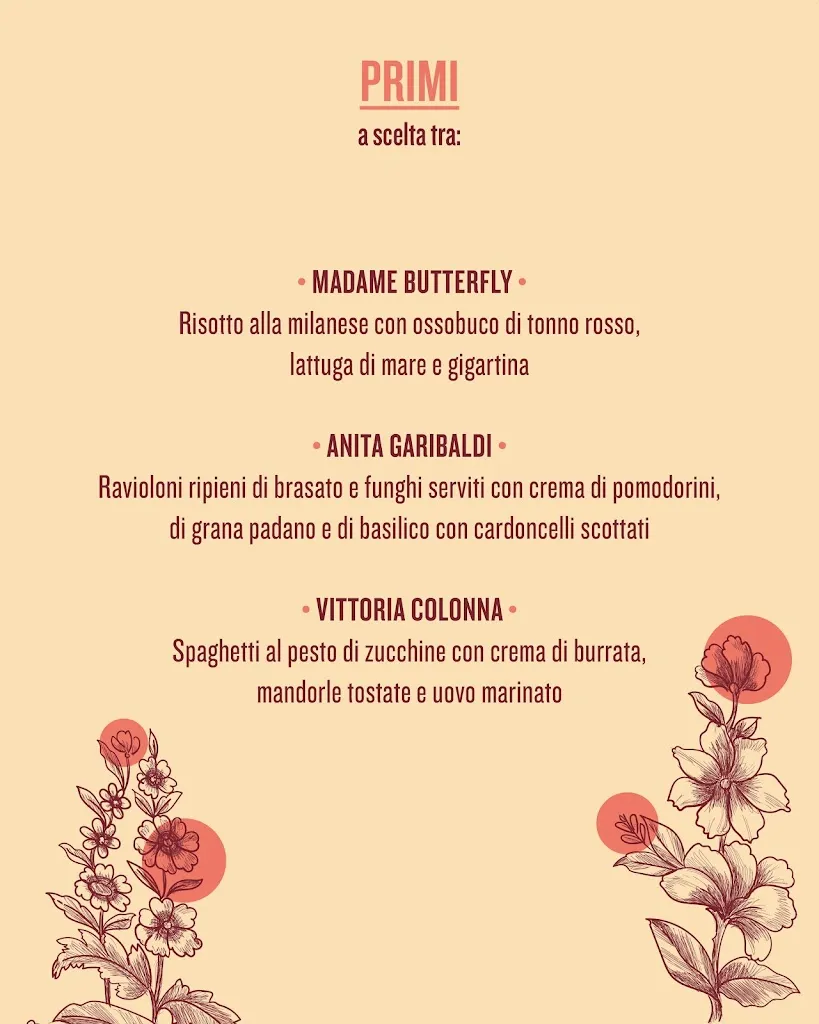 PRIMI
a scelta tra:

• MADAME BUTTERFLY •
Risotto alla milanese con ossobuco di tonno rosso, lattuga di mare e gigartina

• ANITA GARIBALDI •
Ravioloni ripieni di brasato e funghi serviti con crema di pomodorini, di grana padano e di basilico con cardoncelli scottati

• VITTORIA COLONNA •
Spaghetti al pesto di zucchine con crema di burrata, mandorle tostate e uovo marinato